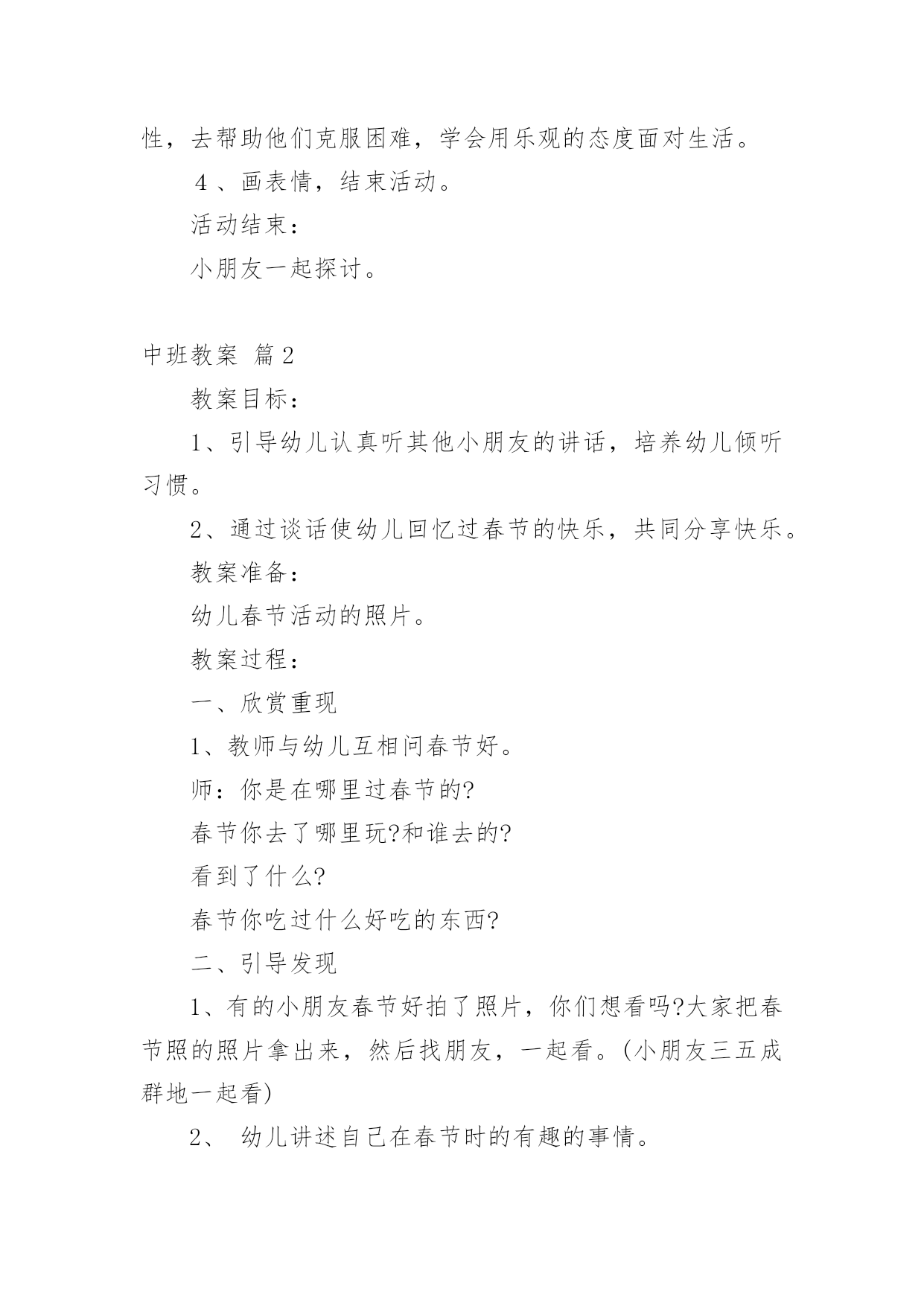 性，去帮助他们克服困难，学会用乐观的态度面对生活。

４、画表情，结束活动。

活动结束：

小朋友一起探讨。

中班教案 篇2

教案目标：

1、引导幼儿认真听其他小朋友的讲话，培养幼儿倾听习惯。

2、通过谈话使幼儿回忆过春节的快乐，共同分享快乐。

教案准备：

幼儿春节活动的照片。

教案过程：

一、欣赏重现

1、教师与幼儿互相问春节好。

师：你是在哪里过春节的?

春节你去了哪里玩?和谁去的?

看到了什么?

春节你吃过什么好吃的东西?

二、引导发现

1、有的小朋友春节好拍了照片，你们想看吗?大家把春节照的照片拿出来，然后找朋友，一起看。(小朋友三五成群地一起看)

2、 幼儿讲述自己在春节时的有趣的事情。